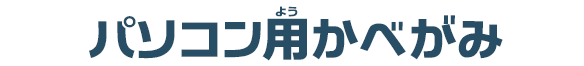 パソコン用(よう)かべがみ